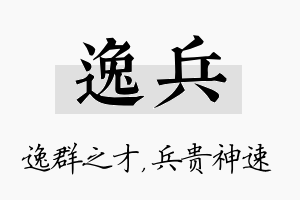 逸兵

逸群之才，兵贵神速